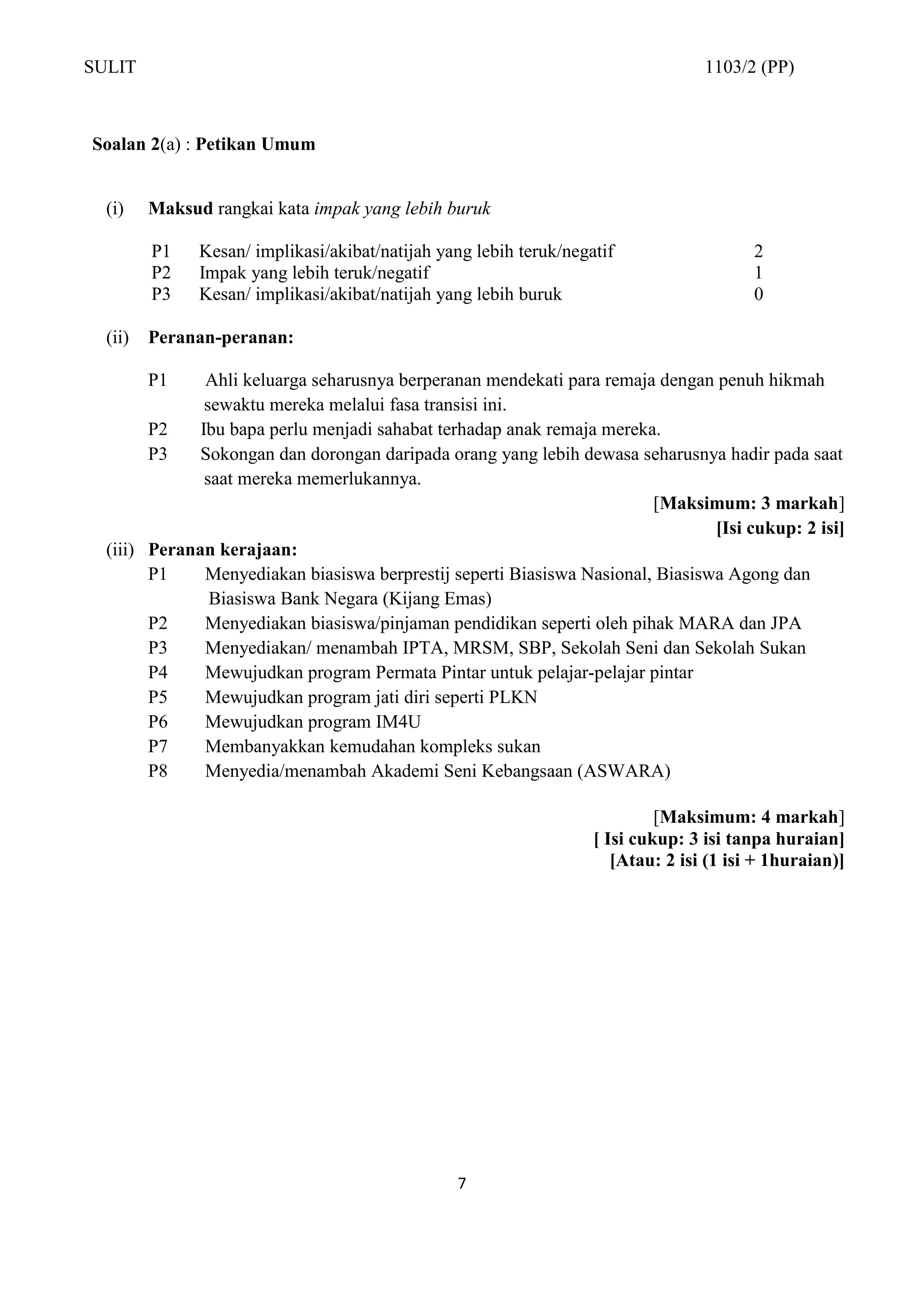 SULIT 1103/2 (PP)

Soalan 2(a) : Petikan Umum

(i) Maksud rangkai kata impak yang lebih buruk

P1 Kesan/ implikasi/akibat/natijah yang lebih teruk/negatif 2
P2 Impak yang lebih teruk/negatif 1
P3 Kesan/ implikasi/akibat/natijah yang lebih buruk 0

(ii) Peranan-peranan:

P1 Ahli keluarga seharusnya berperanan mendekati para remaja dengan penuh hikmah sewaktu mereka melalui fasa transisi ini.
P2 Ibu bapa perlu menjadi sahabat terhadap anak remaja mereka.
P3 Sokongan dan dorongan daripada orang yang lebih dewasa seharusnya hadir pada saat saat mereka memerlukannya.

[Maksimum: 3 markah]
[Isi cukup: 2 isi]

(iii) Peranan kerajaan:
P1 Menyediakan biasiswa berprestij seperti Biasiswa Nasional, Biasiswa Agong dan Biasiswa Bank Negara (Kijang Emas)
P2 Menyediakan biasiswa/pinjaman pendidikan seperti oleh pihak MARA dan JPA
P3 Menyediakan/ menambah IPTA, MRSM, SBP, Sekolah Seni dan Sekolah Sukan
P4 Mewujudkan program Permata Pintar untuk pelajar-pelajar pintar
P5 Mewujudkan program jati diri seperti PLKN
P6 Mewujudkan program IM4U
P7 Membanyakkan kemudahan kompleks sukan
P8 Menyedia/menambah Akademi Seni Kebangsaan (ASWARA)

[Maksimum: 4 markah]
[ Isi cukup: 3 isi tanpa huraian]
[Atau: 2 isi (1 isi + 1huraian)]

7